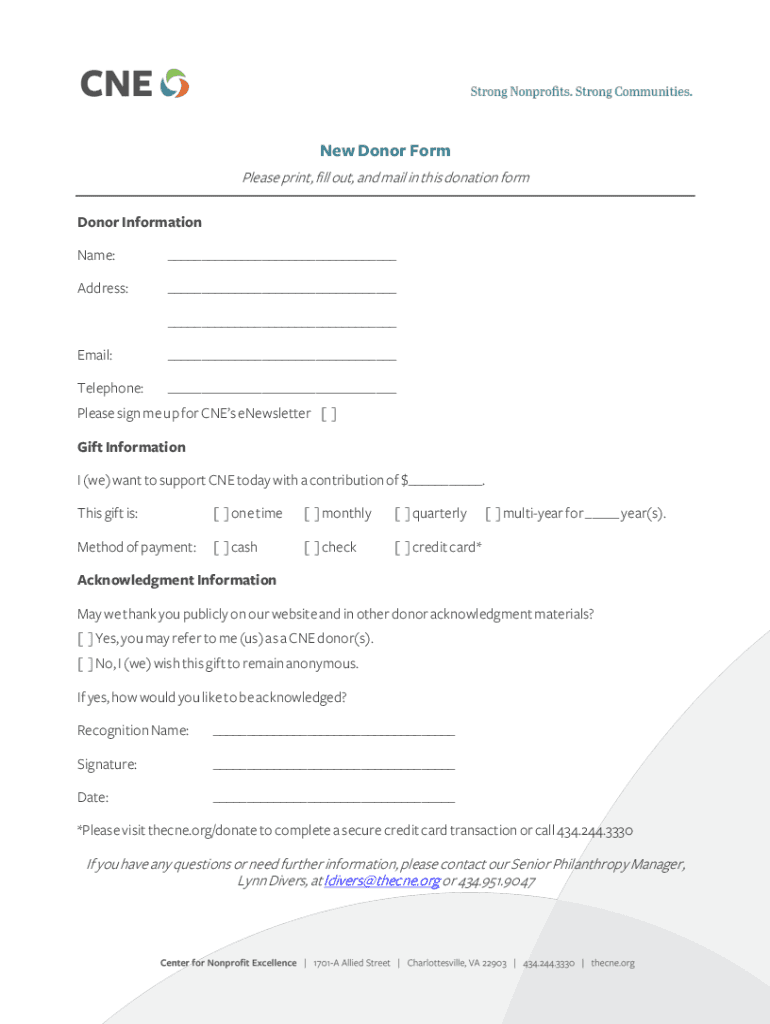 CNE

Strong Nonprofits. Strong Communities.

New Donor Form

Please print, fill out, and mail in this donation form

Donor Information

Name: ______________________________

Address: ______________________________

______________________________

Email: ______________________________

Telephone: ______________________________

Please sign me up for CNE's eNewsletter [ ]

Gift Information

I (we) want to support CNE today with a contribution of $__________.

This gift is: [ ] one time [ ] monthly [ ] quarterly [ ] multi-year for _____ year(s).

Method of payment: [ ] cash [ ] check [ ] credit card*

Acknowledgment Information

May we thank you publicly on our website and in other donor acknowledgment materials?

[ ] Yes, you may refer to me (us) as a CNE donor(s).

[ ] No, I (we) wish this gift to remain anonymous.

If yes, how would you like to be acknowledged?

Recognition Name: ______________________________

Signature: ______________________________

Date: ______________________________

*Please visit thecne.org/donate to complete a secure credit card transaction or call 434.244.3330

If you have any questions or need further information, please contact our Senior Philanthropy Manager, Lynn Divers, at ldivers@thecne.org or 434.951.9047

Center for Nonprofit Excellence | 1701-A Allied Street | Charlottesville, VA 22903 | 434.244.3330 | thecne.org